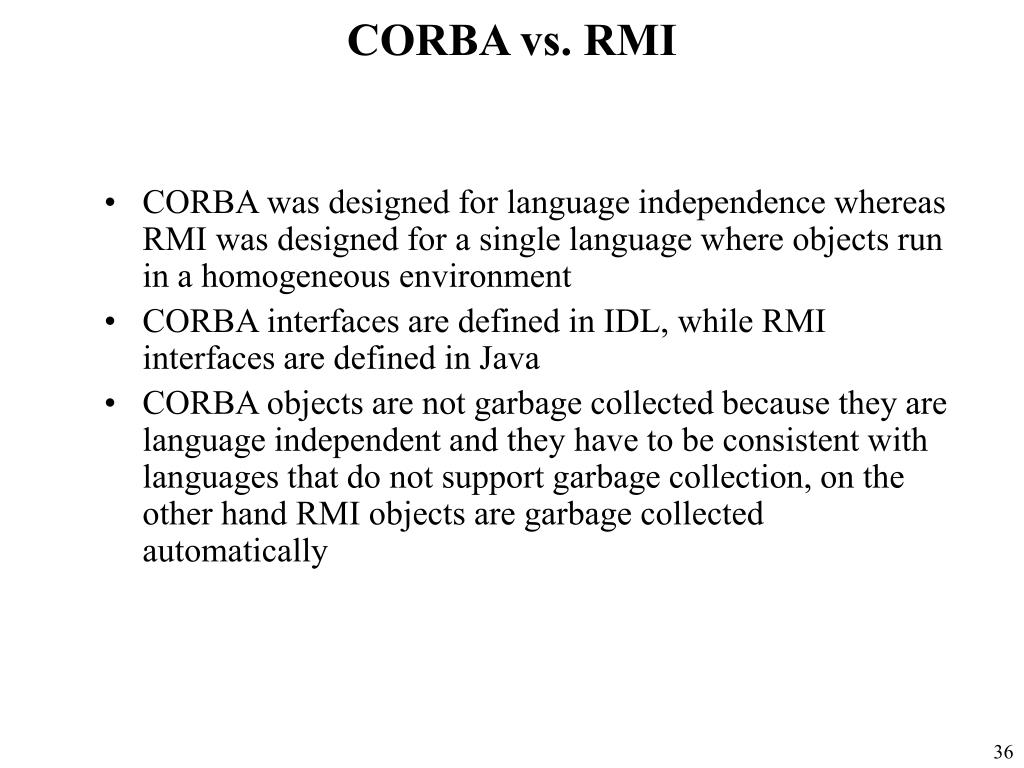 CORBA vs. RMI

• CORBA was designed for language independence whereas RMI was designed for a single language where objects run in a homogeneous environment
• CORBA interfaces are defined in IDL, while RMI interfaces are defined in Java
• CORBA objects are not garbage collected because they are language independent and they have to be consistent with languages that do not support garbage collection, on the other hand RMI objects are garbage collected automatically

36